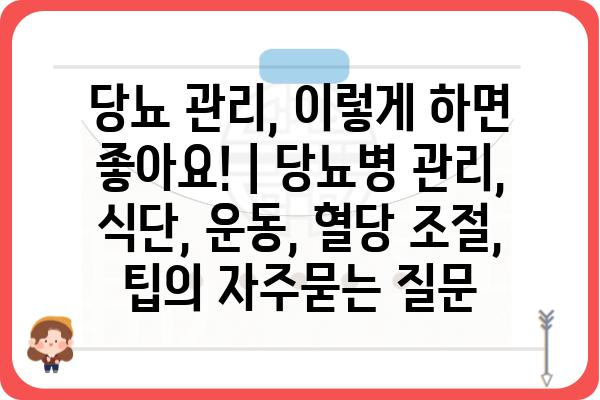 당뇨 관리, 이렇게 하면 좋아요! | 당뇨병 관리, 식단, 운동, 혈당 조절, 팁의 자주묻는 질문